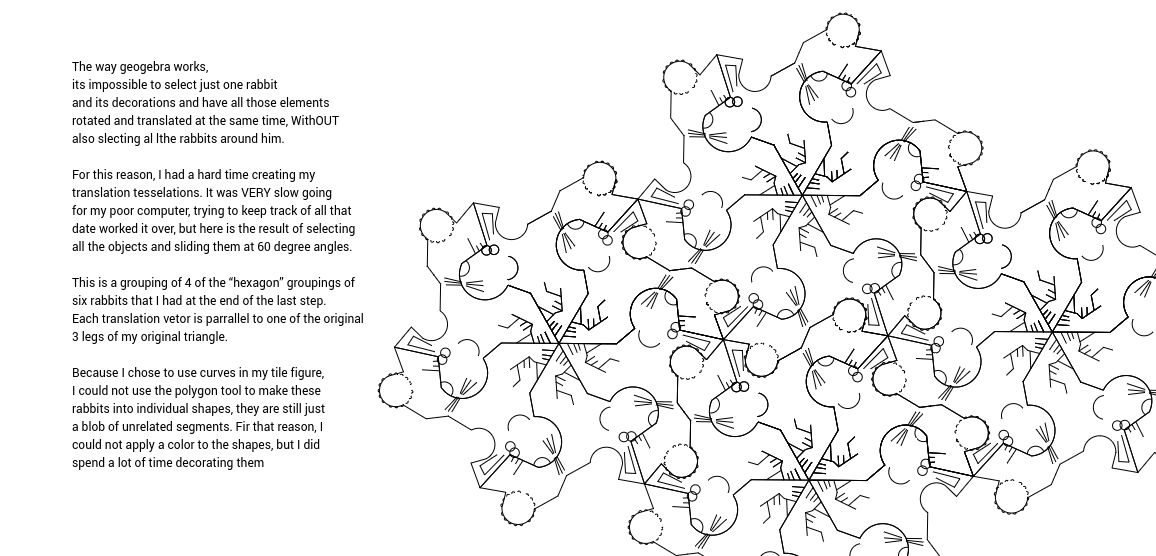 The way geogebra works,
its impossible to select just one rabbit
and its decorations and have all those elements
rotated and translated at the same time, WithOUT
also slecting al lthe rabbits around him.

For this reason, I had a hard time creating my
translation tesselations. It was VERY slow going
for my poor computer, trying to keep track of all that
date worked it over, but here is the result of selecting
all the objects and sliding them at 60 degree angles.

This is a grouping of 4 of the "hexagon" groupings of
six rabbits that I had at the end of the last step.
Each translation vetor is parrallel to one of the original
3 legs of my original triangle.

Because I chose to use curves in my tile figure,
I could not use the polygon tool to make these
rabbits into individual shapes, they are still just
a blob of unrelated segments. Fir that reason, I
could not apply a color to the shapes, but I did
spend a lot of time decorating them